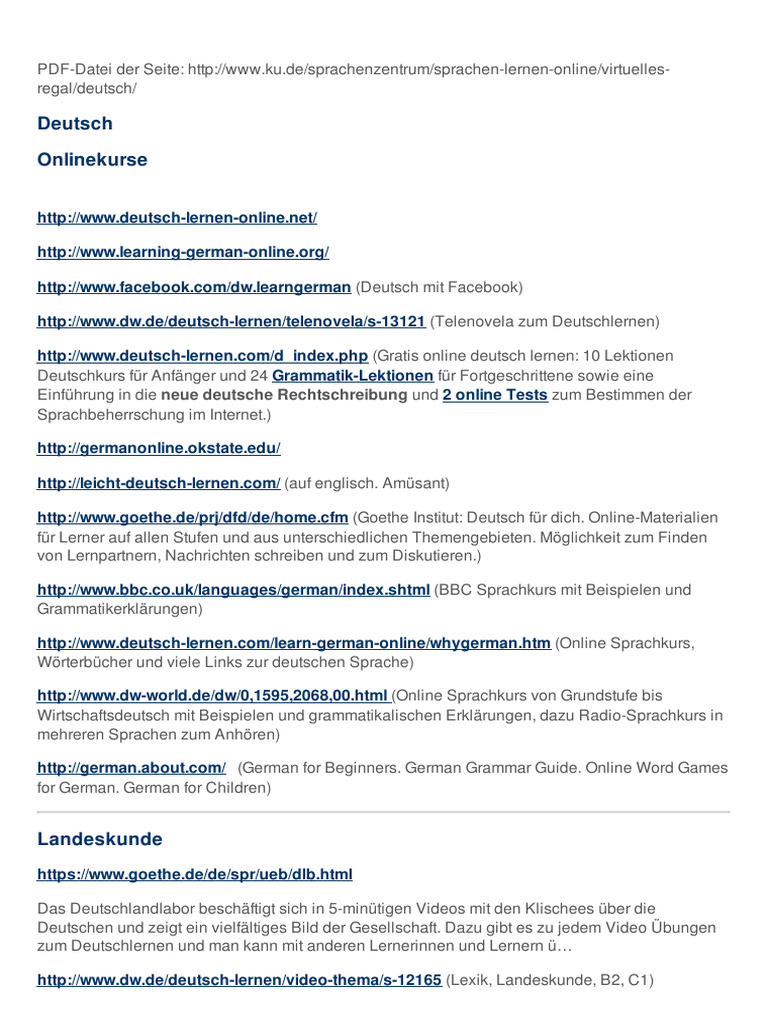 PDF-Datei der Seite: http://www.ku.de/sprachenzentrum/sprachen-lernen-online/virtuelles-regal/deutsch/

Deutsch

Onlinekurse

http://www.deutsch-lernen-online.net/

http://www.learning-german-online.org/

http://www.facebook.com/dw.learngerman (Deutsch mit Facebook)

http://www.dw.de/deutsch-lernen/telenovela/s-13121 (Telenovela zum Deutschlernen)

http://www.deutsch-lernen.com/d_index.php (Gratis online deutsch lernen: 10 Lektionen Deutschkurs für Anfänger und 24 Grammatik-Lektionen für Fortgeschrittene sowie eine Einführung in die neue deutsche Rechtschreibung und 2 online Tests zum Bestimmen der Sprachbeherrschung im Internet.)

http://germanonline.okstate.edu/

http://leicht-deutsch-lernen.com/ (auf englisch. Amüsant)

http://www.goethe.de/prj/dfd/de/home.cfm (Goethe Institut: Deutsch für dich. Online-Materialien für Lerner auf allen Stufen und aus unterschiedlichen Themengebieten. Möglichkeit zum Finden von Lernpartnern, Nachrichten schreiben und zum Diskutieren.)

http://www.bbc.co.uk/languages/german/index.shtml (BBC Sprachkurs mit Beispielen und Grammatikerklärungen)

http://www.deutsch-lernen.com/learn-german-online/whygerman.htm (Online Sprachkurs, Wörterbücher und viele Links zur deutschen Sprache)

http://www.dw-world.de/dw/0,1595,2068,00.html (Online Sprachkurs von Grundstufe bis Wirtschaftsdeutsch mit Beispielen und grammatikalischen Erklärungen, dazu Radio-Sprachkurs in mehreren Sprachen zum Anhören)

http://german.about.com/ (German for Beginners. German Grammar Guide. Online Word Games for German. German for Children)

Landeskunde

https://www.goethe.de/de/spr/ueb/dlb.html

Das Deutschlandlabor beschäftigt sich in 5-minütigen Videos mit den Klischees über die Deutschen und zeigt ein vielfältiges Bild der Gesellschaft. Dazu gibt es zu jedem Video Übungen zum Deutschlernen und man kann mit anderen Lernerinnen und Lernern ü…

http://www.dw.de/deutsch-lernen/video-thema/s-12165 (Lexik, Landeskunde, B2, C1)